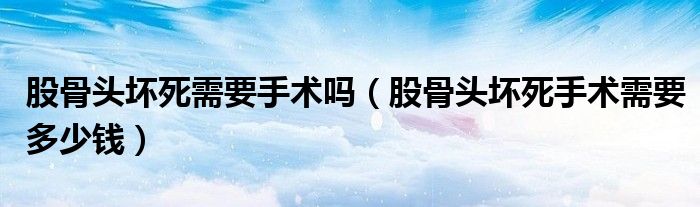 股骨头坏死需要手术吗（股骨头坏死手术需要多少钱）